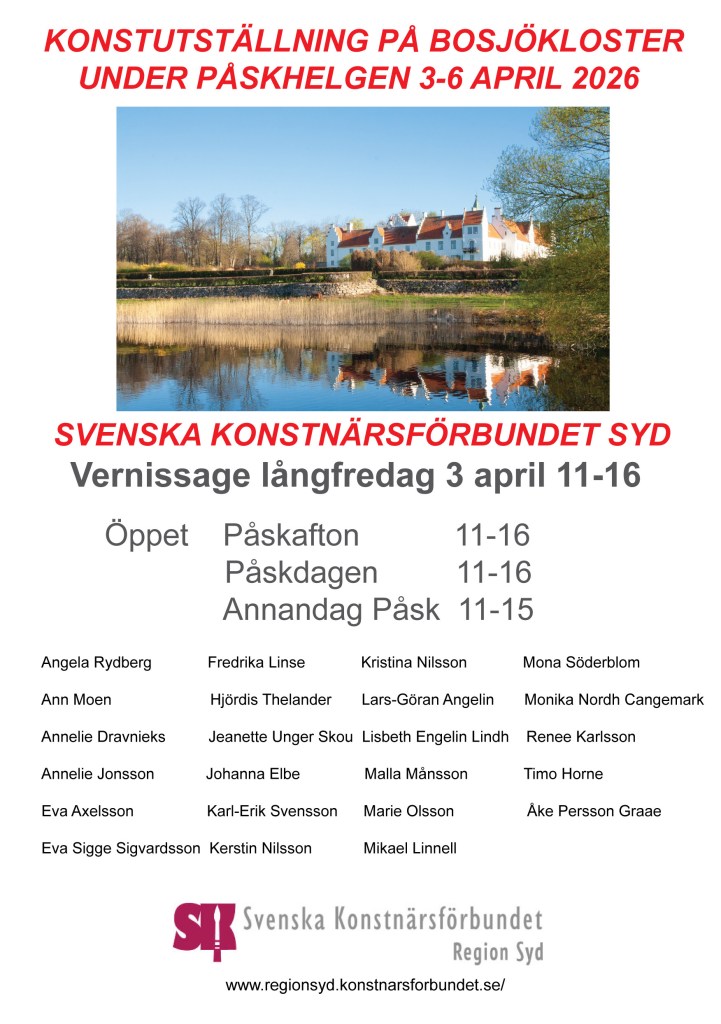 KONSTUTSTÄLLNING PÅ BOSJÖKLOSTER UNDER PÅSKHELGEN 3-6 APRIL 2026

SVENSKA KONSTNÄRSFÖRBUNDET SYD

Vernissage långfredag 3 april 11-16

Öppet Påskafton 11-16
Påskdagen 11-16
Annandag Påsk 11-15

Angela Rydberg
Ann Moen
Annelie Dravnieks
Annelie Jonsson
Eva Axelsson
Eva Sigge Sigvardsson

Fredrika Linse
Hjördis Thelander
Jeanette Unger Skou
Johanna Elbe
Karl-Erik Svensson
Kerstin Nilsson

Kristina Nilsson
Lars-Göran Angelin
Lisbeth Engelin Lindh
Malla Månsson
Marie Olsson
Mikael Linnell

Mona Söderblom
Monika Nordh Cangemark
Renee Karlsson
Timo Horne
Åke Persson Graae

SK Svenska Konstnärsförbundet
Region Syd

www.regionsyd.konstnarsforbundet.se/